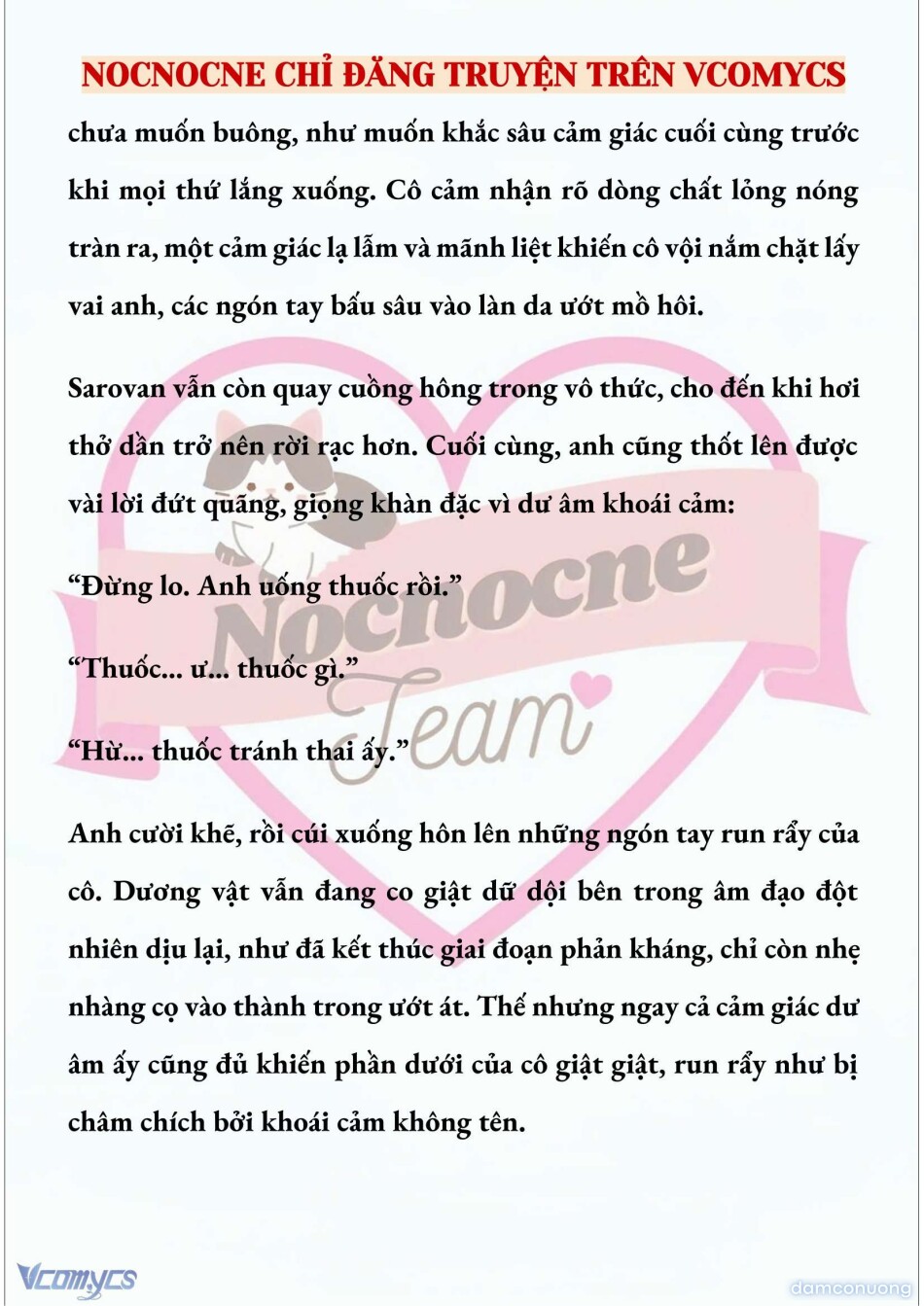 NOCNOCNE CHỈ ĐĂNG TRUYỆN TRÊN VCOMYCS

chưa muốn buông, như muốn khắc sâu cảm giác cuối cùng trước khi mọi thứ lắng xuống. Cô cảm nhận rõ dòng chất lỏng nóng tràn ra, một cảm giác lạ lẫm và mãnh liệt khiến cô vội nắm chặt lấy vai anh, các ngón tay bấu sâu vào làn da ướt mồ hôi.

Sarovan vẫn còn quay cuồng hông trong vô thức, cho đến khi hơi thở dần trở nên rời rạc hơn. Cuối cùng, anh cũng thốt lên được vài lời đứt quãng, giọng khàn đặc vì dư âm khoái cảm:

“Đừng lo. Anh uống thuốc rồi.”

“Thuốc... ư... thuốc gì.”

“Hừ... thuốc tránh thai ấy.”

Anh cười khẽ, rồi cúi xuống hôn lên những ngón tay run rẩy của cô. Dương vật vẫn đang co giật dữ dội bên trong âm đạo đột nhiên dịu lại, như đã kết thúc giai đoạn phản kháng, chỉ còn nhẹ nhàng cọ vào thành trong ướt át. Thế nhưng ngay cả cảm giác dư âm ấy cũng đủ khiến phần dưới của cô giật giật, run rẩy như bị châm chích bởi khoái cảm không tên.

Nocnocne Team

Vcomycs

damconuong